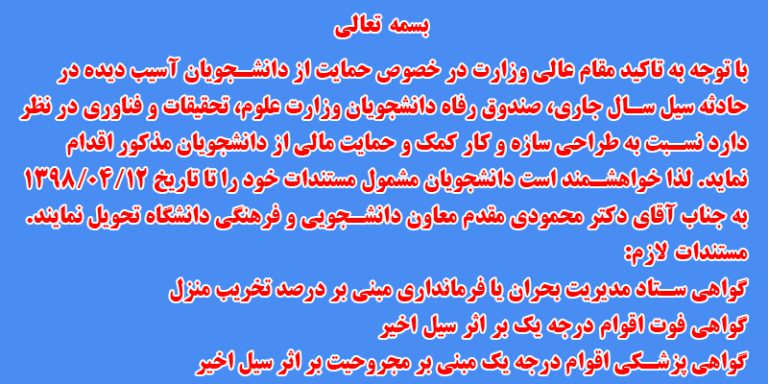 بسمه تعالی

با توجه به تاکید مقام عالی وزارت در خصوص حمایت از دانشجویان آسیب دیده در حادثه سیل سال جاری، صندوق رفاه دانشجویان وزارت علوم، تحقیقات و فناوری در نظر دارد نسبت به طراحی سازه و کار کمک و حمایت مالی از دانشجویان مذکور اقدام نماید. لذا خواهشمند است دانشجویان مشمول مستندات خود را تا تاریخ ۱۳۹۸/۰۴/۱۲ به جناب آقای دکتر محمودی مقدم معاون دانشجویی و فرهنگی دانشگاه تحویل نمایند.

مستندات لازم:

گواهی ستاد مدیریت بحران یا فرمانداری مبنی بر درصد تخریب منزل

گواهی فوت اقوام درجه یک بر اثر سیل اخیر

گواهی پزشکی اقوام درجه یک مبنی بر مجروحیت بر اثر سیل اخیر